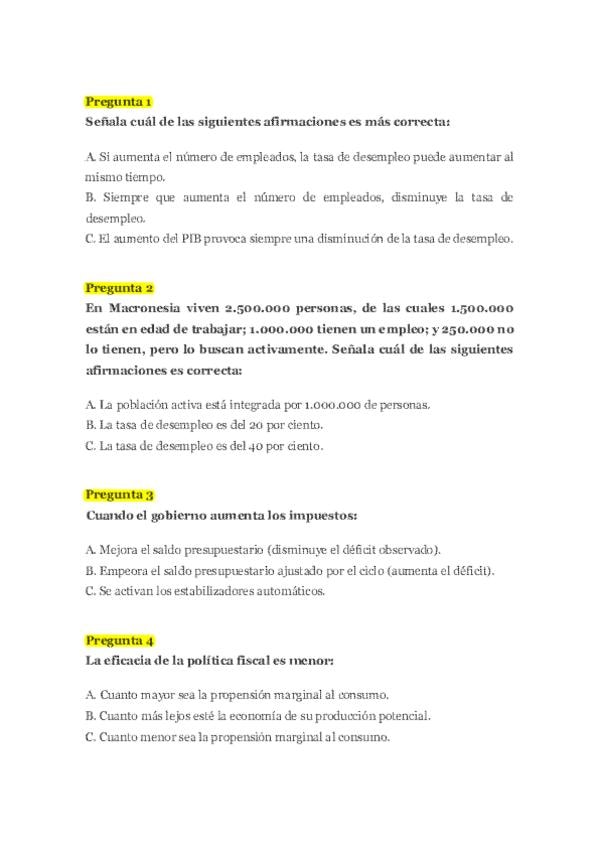 Pregunta 1
Señala cuál de las siguientes afirmaciones es más correcta:

A. Si aumenta el número de empleados, la tasa de desempleo puede aumentar al mismo tiempo.
B. Siempre que aumenta el número de empleados, disminuye la tasa de desempleo.
C. El aumento del PIB provoca siempre una disminución de la tasa de desempleo.

Pregunta 2
En Macronesia viven 2.500.000 personas, de las cuales 1.500.000 están en edad de trabajar; 1.000.000 tienen un empleo; y 250.000 no lo tienen, pero lo buscan activamente. Señala cuál de las siguientes afirmaciones es correcta:

A. La población activa está integrada por 1.000.000 de personas.
B. La tasa de desempleo es del 20 por ciento.
C. La tasa de desempleo es del 40 por ciento.

Pregunta 3
Cuando el gobierno aumenta los impuestos:

A. Mejora el saldo presupuestario (disminuye el déficit observado).
B. Empeora el saldo presupuestario ajustado por el ciclo (aumenta el déficit).
C. Se activan los estabilizadores automáticos.

Pregunta 4
La eficacia de la política fiscal es menor:

A. Cuanto mayor sea la propensión marginal al consumo.
B. Cuanto más lejos esté la economía de su producción potencial.
C. Cuanto menor sea la propensión marginal al consumo.